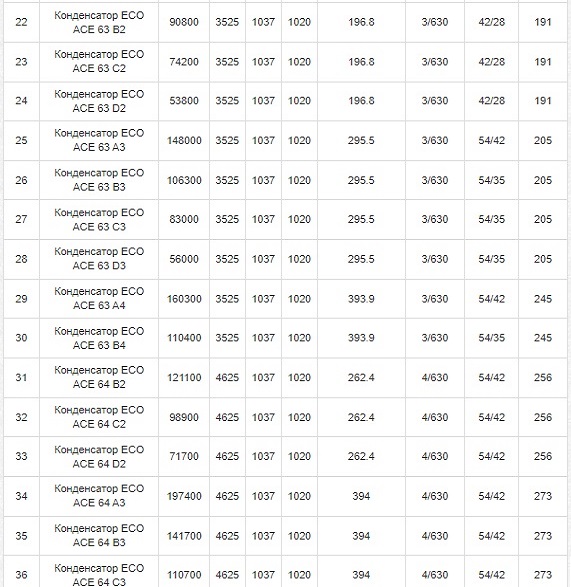 | | | | | | | | | | |
|---|---|---|---|---|---|---|---|---|---|
| 22 | Конденсатор ECO ACE 63 B2 | 90800 | 3525 | 1037 | 1020 | 196.8 | 3/630 | 42/28 | 191 |
| 23 | Конденсатор ECO ACE 63 C2 | 74200 | 3525 | 1037 | 1020 | 196.8 | 3/630 | 42/28 | 191 |
| 24 | Конденсатор ECO ACE 63 D2 | 53800 | 3525 | 1037 | 1020 | 196.8 | 3/630 | 42/28 | 191 |
| 25 | Конденсатор ECO ACE 63 A3 | 148000 | 3525 | 1037 | 1020 | 295.5 | 3/630 | 54/42 | 205 |
| 26 | Конденсатор ECO ACE 63 B3 | 106300 | 3525 | 1037 | 1020 | 295.5 | 3/630 | 54/35 | 205 |
| 27 | Конденсатор ECO ACE 63 C3 | 83000 | 3525 | 1037 | 1020 | 295.5 | 3/630 | 54/35 | 205 |
| 28 | Конденсатор ECO ACE 63 D3 | 56000 | 3525 | 1037 | 1020 | 295.5 | 3/630 | 54/35 | 205 |
| 29 | Конденсатор ECO ACE 63 A4 | 160300 | 3525 | 1037 | 1020 | 393.9 | 3/630 | 54/42 | 245 |
| 30 | Конденсатор ECO ACE 63 B4 | 110400 | 3525 | 1037 | 1020 | 393.9 | 3/630 | 54/35 | 245 |
| 31 | Конденсатор ECO ACE 64 B2 | 121100 | 4625 | 1037 | 1020 | 262.4 | 4/630 | 54/42 | 256 |
| 32 | Конденсатор ECO ACE 64 C2 | 98900 | 4625 | 1037 | 1020 | 262.4 | 4/630 | 54/42 | 256 |
| 33 | Конденсатор ECO ACE 64 D2 | 71700 | 4625 | 1037 | 1020 | 262.4 | 4/630 | 54/42 | 256 |
| 34 | Конденсатор ECO ACE 64 A3 | 197400 | 4625 | 1037 | 1020 | 394 | 4/630 | 54/42 | 273 |
| 35 | Конденсатор ECO ACE 64 B3 | 141700 | 4625 | 1037 | 1020 | 394 | 4/630 | 54/42 | 273 |
| 36 | Конденсатор ECO ACE 64 C3 | 110700 | 4625 | 1037 | 1020 | 394 | 4/630 | 54/42 | 273 |